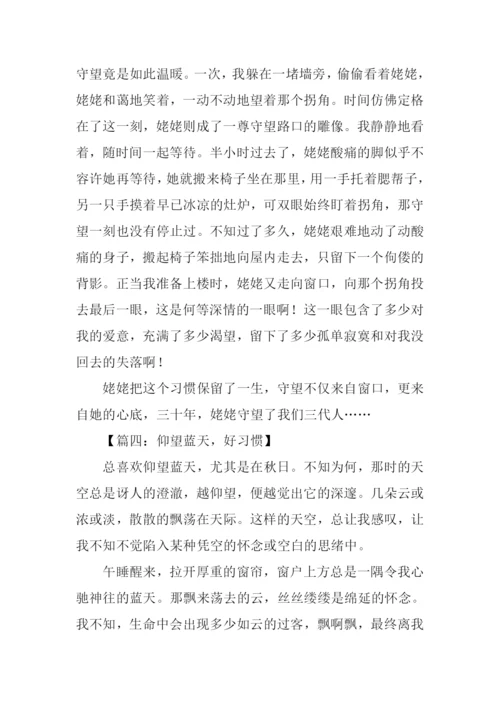 守望竟是如此温暖。一次，我躲在一堵墙旁，偷偷看着姥姥，姥姥和蔼地笑着，一动不动地望着那个拐角。时间仿佛定格在了这一刻，姥姥则成了一尊守望路口的雕像。我静静地看着，随时间一起等待。半小时过去了，姥姥酸痛的脚似乎不容许她再等待，她就搬来椅子坐在那里，用一手托着腮帮子，另一只手摸着早已冰凉的灶炉，可双眼始终盯着拐角，那守望一刻也没有停止过。不知过了多久，姥姥艰难地动了动酸痛的身子，搬起椅子笨拙地向屋内走去，只留下一个佝偻的背影。正当我准备上楼时，姥姥又走向窗口，向那个拐角投去最后一眼，这是何等深情的一眼啊！这一眼包含了多少对我的爱意，充满了多少渴望，留下了多少孤单寂寞和对我没回去的失落啊！

姥姥把这个习惯保留了一生，守望不仅来自窗口，更来自她的心底，三十年，姥姥守望了我们三代人……

【篇四：仰望蓝天，好习惯】

总喜欢仰望蓝天，尤其是在秋日。不知为何，那时的天空总是讶人的澄澈，越仰望，便越觉出它的深邃。几朵云或浓或淡，散散的飘荡在天际。这样的天空，总让我感叹，让我不知不觉陷入某种凭空的怀念或空白的思绪中。

午睡醒来，拉开厚重的窗帘，窗户上方总是一隅令我心驰神往的蓝天。那飘来荡去的云，丝丝缕缕是绵延的怀念。我不知，生命中会出现多少如云的过客，飘啊飘，最终离我